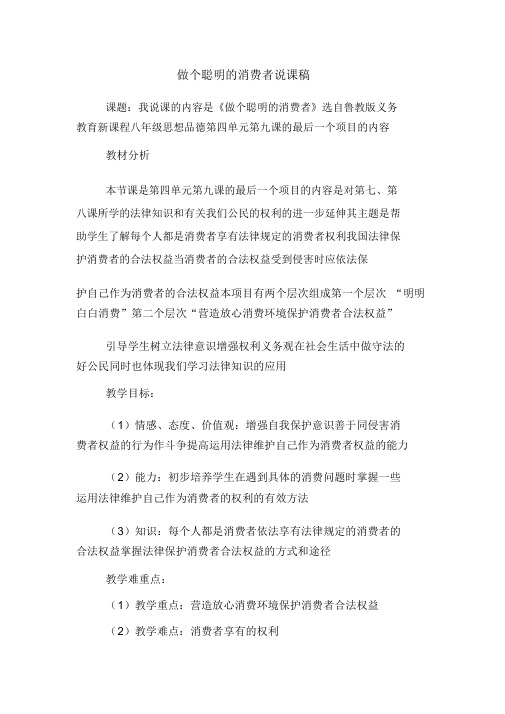 做个聪明的消费者说课稿

课题：我说课的内容是《做个聪明的消费者》选自鲁教版义务教育新课程八年级思想品德第四单元第九课的最后一个项目的内容

教材分析

本节课是第四单元第九课的最后一个项目的内容是对第七、第八课所学的法律知识和有关我们公民的权利的进一步延伸其主题是帮助学生了解每个人都是消费者享有法律规定的消费者权利我国法律保护消费者的合法权益当消费者的合法权益受到侵害时应依法保

护自己作为消费者的合法权益本项目有两个层次组成第一个层次 “明明白白消费”第二个层次“营造放心消费环境保护消费者合法权益”

引导学生树立法律意识增强权利义务观在社会生活中做守法的好公民同时也体现我们学习法律知识的应用

教学目标：

（1）情感、态度、价值观：增强自我保护意识善于同侵害消费者权益的行为作斗争提高运用法律维护自己作为消费者权益的能力

（2）能力：初步培养学生在遇到具体的消费问题时掌握一些运用法律维护自己作为消费者的权利的有效方法

（3）知识：每个人都是消费者依法享有法律规定的消费者的合法权益掌握法律保护消费者合法权益的方式和途径

教学难重点：

（1）教学重点：营造放心消费环境保护消费者合法权益

（2）教学难点：消费者享有的权利